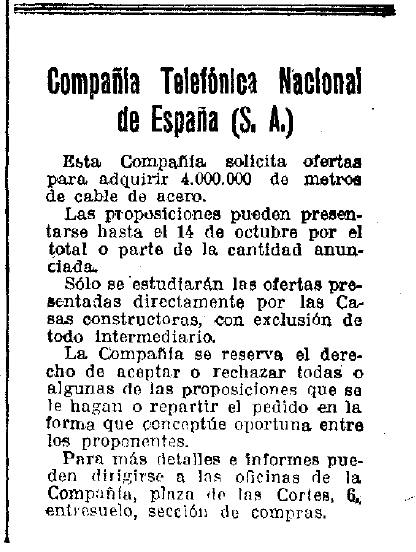 Compañía Telefónica Nacional de España (S. A.)

Esta Compañía solicita ofertas para adquirir 4.000.000 de metros de cable de acero.

Las proposiciones pueden presentarse hasta el 14 de octubre por el total o parte de la cantidad anunciada.

Sólo se estudiarán las ofertas presentadas directamente por las Casas constructoras, con exclusión de todo intermediario.

La Compañía se reserva el derecho de aceptar o rechazar todas o algunas de las proposiciones que se le hagan o repartir el pedido en la forma que conceptúe oportuna entre los proponentes.

Para más detalles e informes pueden dirigirse a las oficinas de la Compañía, plaza de las Cortes, 6, entresuelo, sección de compras.